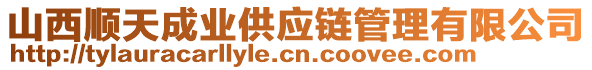 山西顺天成业供应链管理有限公司
http://tylauracarllyle.cn.coovee.com